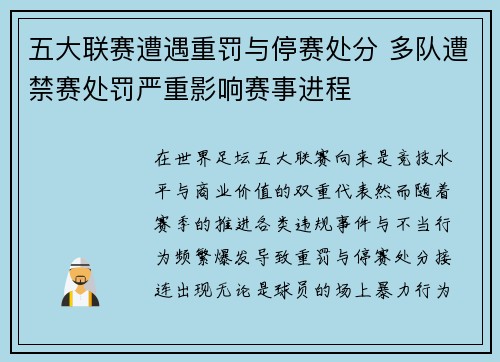 五大联赛遭遇重罚与停赛处分 多队遭禁赛处罚严重影响赛事进程

在世界足坛五大联赛向来是竞技水平与商业价值的双重代表然而随着赛季的推进各类违规事件与不当行为频繁爆发导致重罚与停赛处分接连出现无论是球员的场上暴力行为